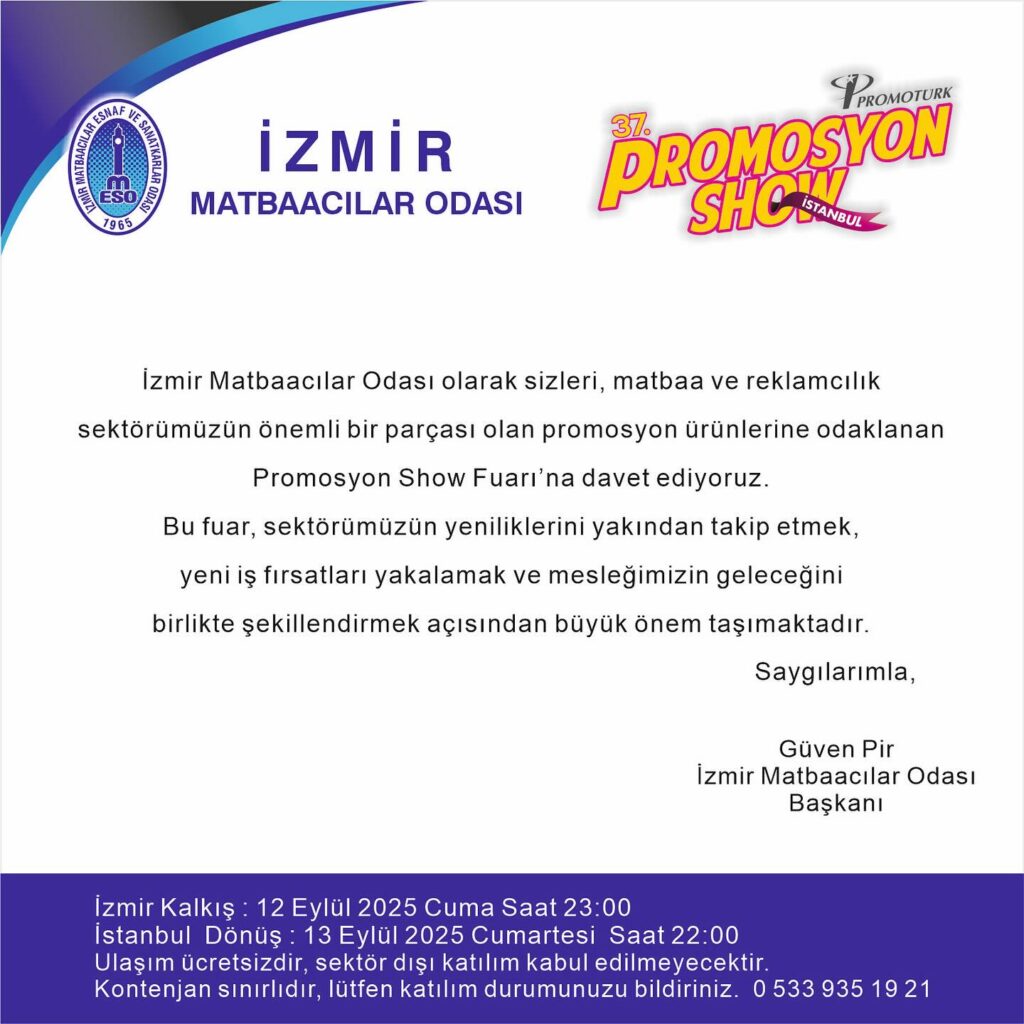 İZMİR MATBAACILAR ESNAF VE SANATKARLAR ODASI
ESO
1965

İZMİR
MATBAACILAR ODASI

PROMOTURK
37. PROMOSYON SHOW
İSTANBUL

İzmir Matbaacılar Odası olarak sizleri, matbaa ve reklamcılık sektörümüzün önemli bir parçası olan promosyon ürünlerine odaklanan Promosyon Show Fuarı'na davet ediyoruz.
Bu fuar, sektörümüzün yeniliklerini yakından takip etmek, yeni iş fırsatları yakalamak ve mesleğimizin geleceğini birlikte şekillendirmek açısından büyük önem taşımaktadır.

Saygılarımla,

Güven Pir
İzmir Matbaacılar Odası
Başkanı

İzmir Kalkış : 12 Eylül 2025 Cuma Saat 23:00
İstanbul Dönüş : 13 Eylül 2025 Cumartesi Saat 22:00
Ulaşım ücretsizdir, sektör dışı katılım kabul edilmeyecektir.
Kontenjan sınırlıdır, lütfen katılım durumunuzu bildiriniz. 0 533 935 19 21